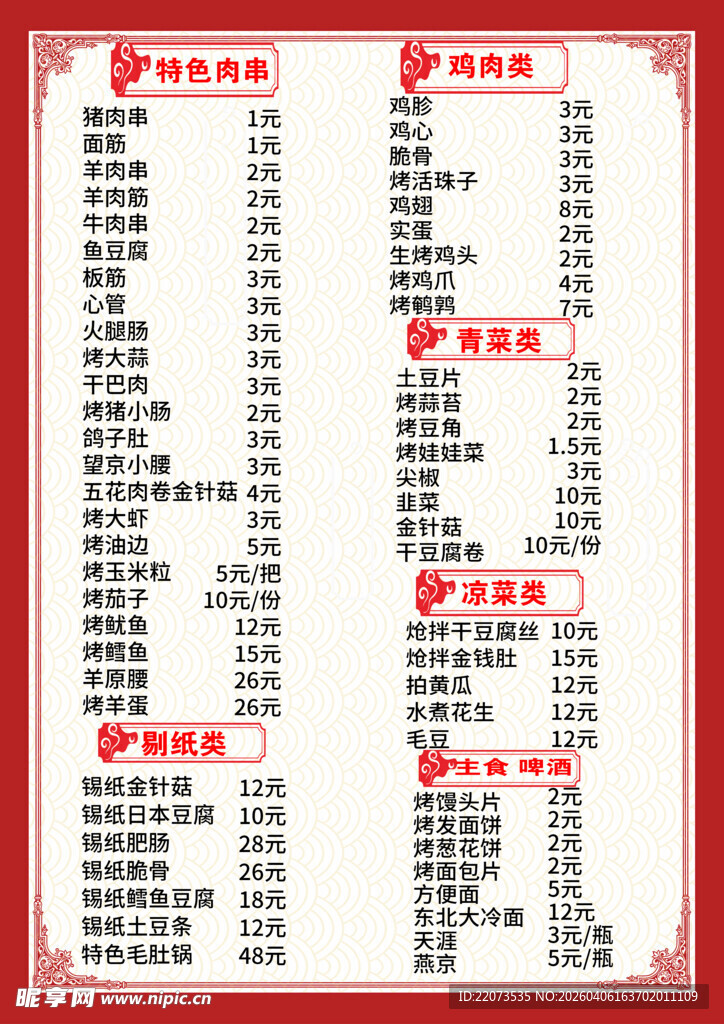 特色肉串

| | |
|---|---|
| 猪肉串 | 1元 |
| 面筋 | 1元 |
| 羊肉串 | 2元 |
| 羊肉筋 | 2元 |
| 牛肉串 | 2元 |
| 鱼豆腐 | 2元 |
| 板筋 | 3元 |
| 心管 | 3元 |
| 火腿肠 | 3元 |
| 烤大蒜 | 3元 |
| 干巴肉 | 3元 |
| 烤猪小肠 | 2元 |
| 鸽子肚 | 3元 |
| 望京小腰 | 3元 |
| 五花肉卷金针菇 | 4元 |
| 烤大虾 | 3元 |
| 烤油边 | 5元 |
| 烤玉米粒 | 5元/把 |
| 烤茄子 | 10元/份 |
| 烤鱿鱼 | 12元 |
| 烤鳕鱼 | 15元 |
| 羊原腰 | 26元 |
| 烤羊蛋 | 26元 |

剔纸类

| | |
|---|---|
| 锡纸金针菇 | 12元 |
| 锡纸日本豆腐 | 10元 |
| 锡纸肥肠 | 28元 |
| 锡纸脆骨 | 26元 |
| 锡纸鳕鱼豆腐 | 18元 |
| 锡纸土豆条 | 12元 |
| 特色毛肚锅 | 48元 |

鸡肉类

| | |
|---|---|
| 鸡胗 | 3元 |
| 鸡心 | 3元 |
| 脆骨 | 3元 |
| 烤活珠子 | 3元 |
| 鸡翅 | 8元 |
| 实蛋 | 2元 |
| 生烤鸡头 | 2元 |
| 烤鸡爪 | 4元 |
| 烤鹌鹑 | 7元 |

青菜类

| | |
|---|---|
| 土豆片 | 2元 |
| 烤蒜苔 | 2元 |
| 烤豆角 | 2元 |
| 烤娃娃菜 | 1.5元 |
| 尖椒 | 3元 |
| 韭菜 | 10元 |
| 金针菇 | 10元 |
| 干豆腐卷 | 10元/份 |

凉菜类

| | |
|---|---|
| 炝拌干豆腐丝 | 10元 |
| 炝拌金钱肚 | 15元 |
| 拍黄瓜 | 12元 |
| 水煮花生 | 12元 |
| 毛豆 | 12元 |

主食 啤酒

| | |
|---|---|
| 烤馒头片 | 2元 |
| 烤发面饼 | 2元 |
| 烤葱花饼 | 2元 |
| 烤面包片 | 2元 |
| 方便面 | 5元 |
| 东北大冷面 | 12元 |
| 天涯 | 3元/瓶 |
| 燕京 | 5元/瓶 |

昵享网 www.nipic.cn
ID:22073535 NO:20260406163702011109